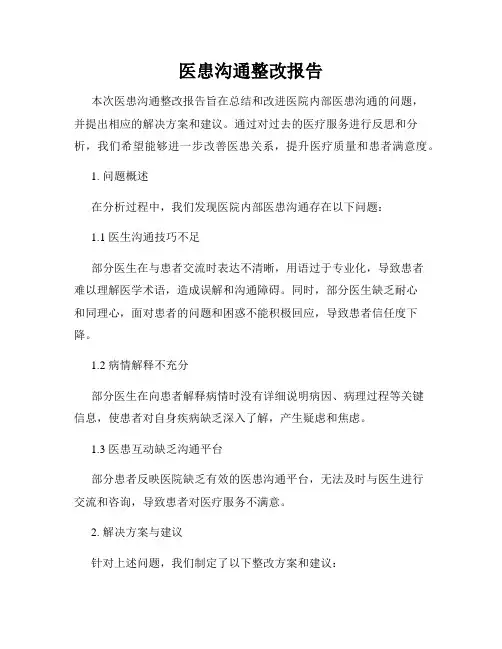 医患沟通整改报告

本次医患沟通整改报告旨在总结和改进医院内部医患沟通的问题，并提出相应的解决方案和建议。通过对过去的医疗服务进行反思和分析，我们希望能够进一步改善医患关系，提升医疗质量和患者满意度。

1. 问题概述

在分析过程中，我们发现医院内部医患沟通存在以下问题：

1.1 医生沟通技巧不足

部分医生在与患者交流时表达不清晰，用语过于专业化，导致患者难以理解医学术语，造成误解和沟通障碍。同时，部分医生缺乏耐心和同理心，面对患者的问题和困惑不能积极回应，导致患者信任度下降。

1.2 病情解释不充分

部分医生在向患者解释病情时没有详细说明病因、病理过程等关键信息，使患者对自身疾病缺乏深入了解，产生疑虑和焦虑。

1.3 医患互动缺乏沟通平台

部分患者反映医院缺乏有效的医患沟通平台，无法及时与医生进行交流和咨询，导致患者对医疗服务不满意。

2. 解决方案与建议

针对上述问题，我们制定了以下整改方案和建议：